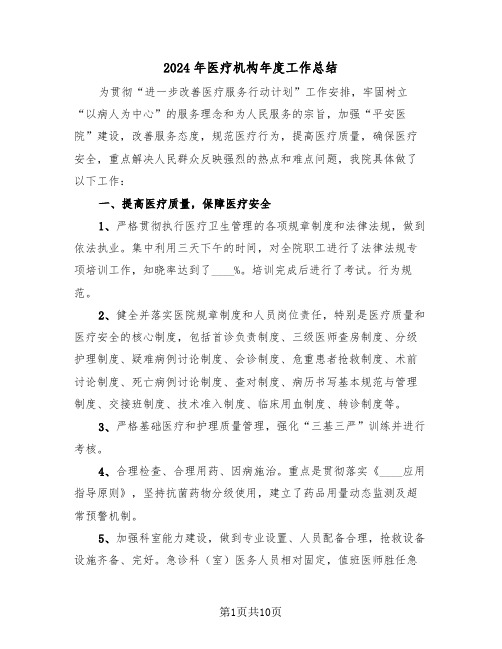 2024年医疗机构年度工作总结

为贯彻“进一步改善医疗服务行动计划”工作安排，牢固树立“以病人为中心”的服务理念和为人民服务的宗旨，加强“平安医院”建设，改善服务态度，规范医疗行为，提高医疗质量，确保医疗安全，重点解决人民群众反映强烈的热点和难点问题，我院具体做了以下工作：

一、提高医疗质量，保障医疗安全

1、严格贯彻执行医疗卫生管理的各项规章制度和法律法规，做到依法执业。集中利用三天下午的时间，对全院职工进行了法律法规专项培训工作，知晓率达到了____%。培训完成后进行了考试。行为规范。

2、健全并落实医院规章制度和人员岗位责任，特别是医疗质量和医疗安全的核心制度，包括首诊负责制度、三级医师查房制度、分级护理制度、疑难病例讨论制度、会诊制度、危重患者抢救制度、术前讨论制度、死亡病例讨论制度、查对制度、病历书写基本规范与管理制度、交接班制度、技术准入制度、临床用血制度、转诊制度等。

3、严格基础医疗和护理质量管理，强化“三基三严”训练并进行考核。

4、合理检查、合理用药、因病施治。重点是贯彻落实《____应用指导原则》，坚持抗菌药物分级使用，建立了药品用量动态监测及超常预警机制。

5、加强科室能力建设，做到专业设置、人员配备合理，抢救设备设施齐备、完好。急诊科（室）医务人员相对固定，值班医师胜任急

第1页共10页